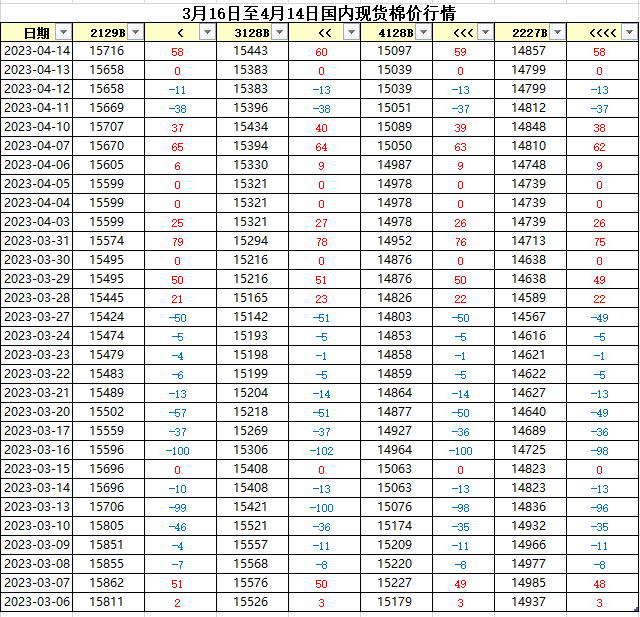 3月16日至4月14日国内现货棉价行情

| 日期 | 2129B | < | 3128B | << | 4128B | <<< | 2227B | <<<< |
|---|---|---|---|---|---|---|---|---|
| 2023-04-14 | 15716 | 58 | 15443 | 60 | 15097 | 59 | 14857 | 58 |
| 2023-04-13 | 15658 | 0 | 15383 | 0 | 15039 | 0 | 14799 | 0 |
| 2023-04-12 | 15658 | -11 | 15383 | -13 | 15039 | -13 | 14799 | -13 |
| 2023-04-11 | 15669 | -38 | 15396 | -38 | 15051 | -37 | 14812 | -37 |
| 2023-04-10 | 15707 | 37 | 15434 | 40 | 15089 | 39 | 14848 | 38 |
| 2023-04-07 | 15670 | 65 | 15394 | 64 | 15050 | 63 | 14810 | 62 |
| 2023-04-06 | 15605 | 6 | 15330 | 9 | 14987 | 9 | 14748 | 9 |
| 2023-04-05 | 15599 | 0 | 15321 | 0 | 14978 | 0 | 14739 | 0 |
| 2023-04-04 | 15599 | 0 | 15321 | 0 | 14978 | 0 | 14739 | 0 |
| 2023-04-03 | 15599 | 25 | 15321 | 27 | 14978 | 26 | 14739 | 26 |
| 2023-03-31 | 15574 | 79 | 15294 | 78 | 14952 | 76 | 14713 | 75 |
| 2023-03-30 | 15495 | 0 | 15216 | 0 | 14876 | 0 | 14638 | 0 |
| 2023-03-29 | 15495 | 50 | 15216 | 51 | 14876 | 50 | 14638 | 49 |
| 2023-03-28 | 15445 | 21 | 15165 | 23 | 14826 | 22 | 14589 | 22 |
| 2023-03-27 | 15424 | -50 | 15142 | -51 | 14803 | -50 | 14567 | -49 |
| 2023-03-24 | 15474 | -5 | 15193 | -5 | 14853 | -5 | 14616 | -5 |
| 2023-03-23 | 15479 | -4 | 15198 | -1 | 14858 | -1 | 14621 | -1 |
| 2023-03-22 | 15483 | -6 | 15199 | -5 | 14859 | -5 | 14622 | -5 |
| 2023-03-21 | 15489 | -13 | 15204 | -14 | 14864 | -14 | 14627 | -13 |
| 2023-03-20 | 15502 | -57 | 15218 | -51 | 14877 | -50 | 14640 | -49 |
| 2023-03-17 | 15559 | -37 | 15269 | -37 | 14927 | -36 | 14689 | -36 |
| 2023-03-16 | 15596 | -100 | 15306 | -102 | 14964 | -100 | 14725 | -98 |
| 2023-03-15 | 15696 | 0 | 15408 | 0 | 15063 | 0 | 14823 | 0 |
| 2023-03-14 | 15696 | -10 | 15408 | -13 | 15063 | -13 | 14823 | -13 |
| 2023-03-13 | 15706 | -99 | 15421 | -100 | 15076 | -98 | 14836 | -96 |
| 2023-03-10 | 15805 | -46 | 15521 | -36 | 15174 | -35 | 14932 | -35 |
| 2023-03-09 | 15851 | -4 | 15557 | -11 | 15209 | -11 | 14966 | -11 |
| 2023-03-08 | 15855 | -7 | 15568 | -8 | 15220 | -8 | 14977 | -8 |
| 2023-03-07 | 15862 | 51 | 15576 | 50 | 15227 | 49 | 14985 | 48 |
| 2023-03-06 | 15811 | 2 | 15526 | 3 | 15179 | 3 | 14937 | 3 |